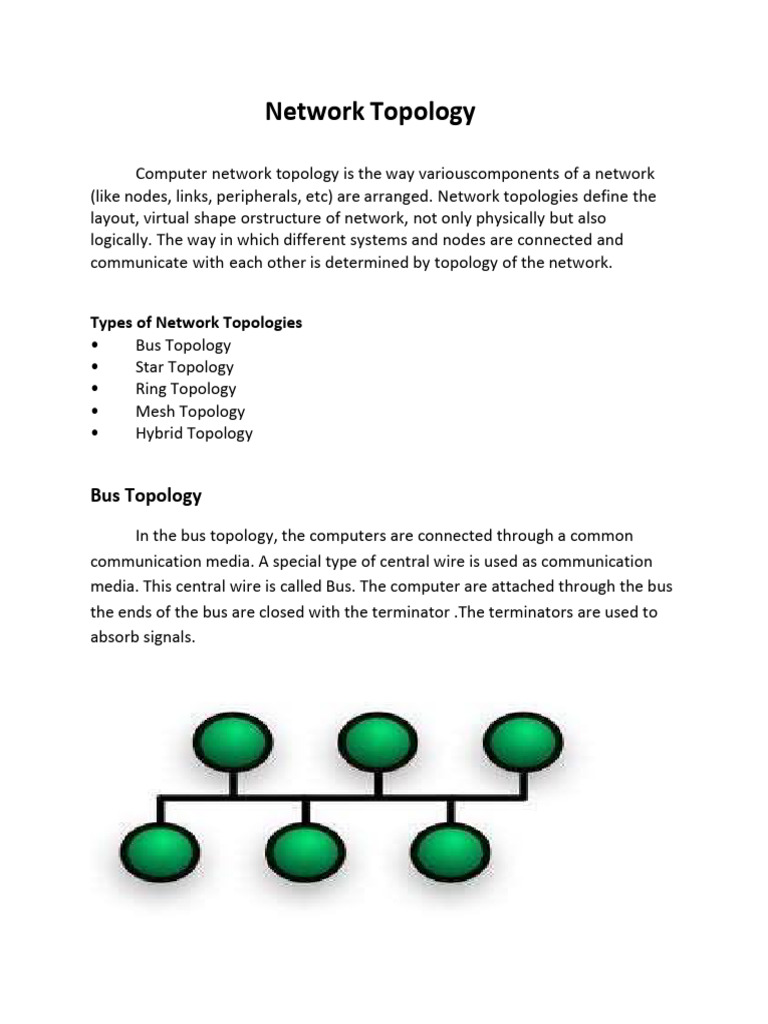 Network Topology

Computer network topology is the way variouscomponents of a network (like nodes, links, peripherals, etc) are arranged. Network topologies define the layout, virtual shape orstructure of network, not only physically but also logically. The way in which different systems and nodes are connected and communicate with each other is determined by topology of the network.

Types of Network Topologies
• Bus Topology
• Star Topology
• Ring Topology
• Mesh Topology
• Hybrid Topology

Bus Topology

In the bus topology, the computers are connected through a common communication media. A special type of central wire is used as communication media. This central wire is called Bus. The computer are attached through the bus the ends of the bus are closed with the terminator .The terminators are used to absorb signals.